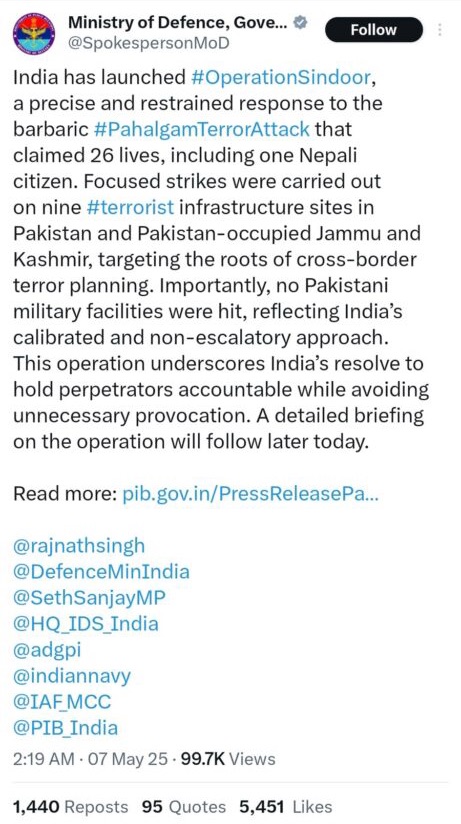 Ministry of Defence, Gove...
@SpokespersonMoD
Follow

India has launched #OperationSindoor, a precise and restrained response to the barbaric #PahalgamTerrorAttack that claimed 26 lives, including one Nepali citizen. Focused strikes were carried out on nine #terrorist infrastructure sites in Pakistan and Pakistan-occupied Jammu and Kashmir, targeting the roots of cross-border terror planning. Importantly, no Pakistani military facilities were hit, reflecting India's calibrated and non-escalatory approach. This operation underscores India's resolve to hold perpetrators accountable while avoiding unnecessary provocation. A detailed briefing on the operation will follow later today.

Read more: pib.gov.in/PressReleasePa...

@rajnathsingh
@DefenceMinIndia
@SethSanjayMP
@HQ_IDS_India
@adgpi
@indiannavy
@IAF_MCC
@PIB_India

2:19 AM · 07 May 25 · 99.7K Views

1,440 Reposts 95 Quotes 5,451 Likes